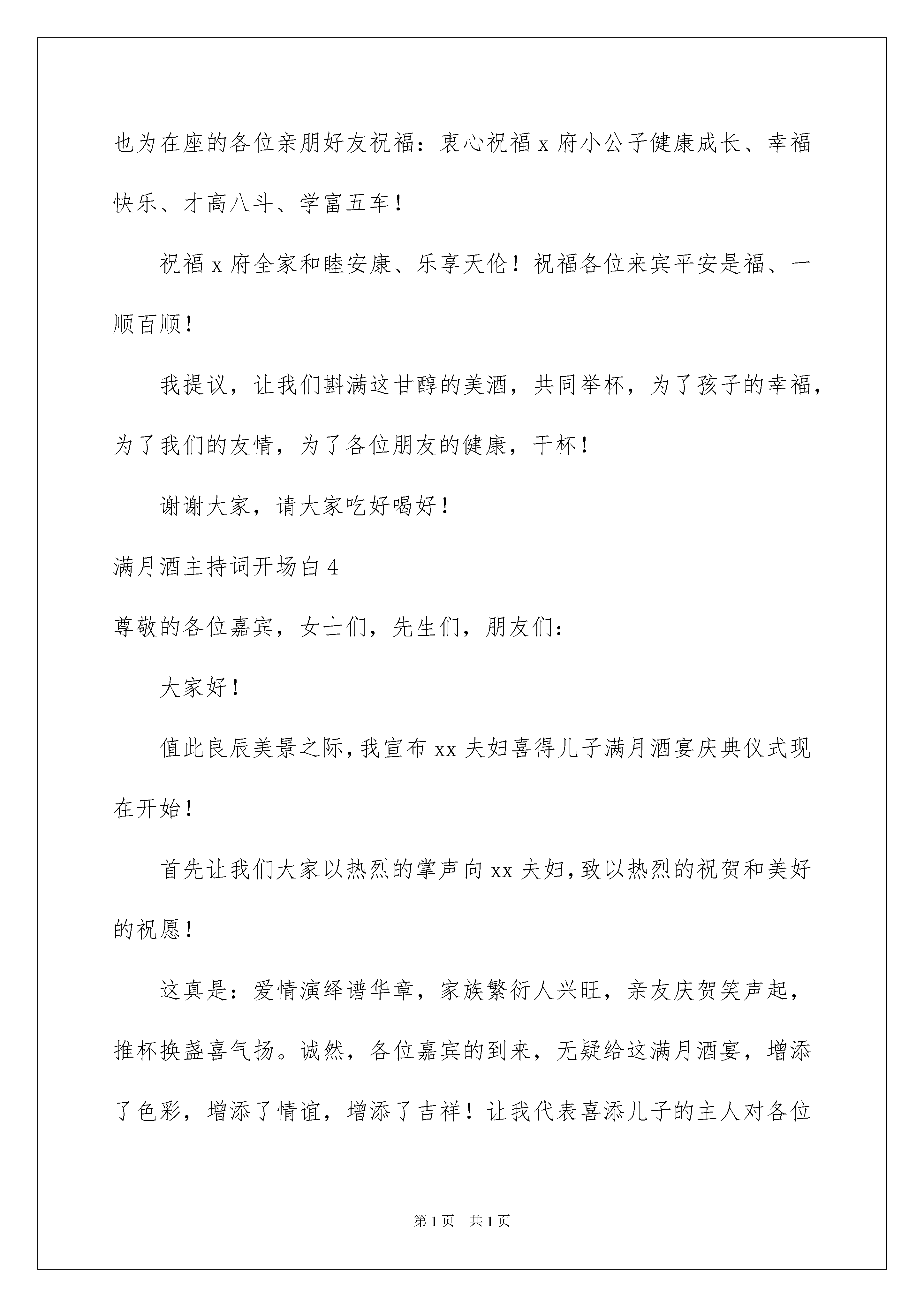 也为在座的各位亲朋好友祝福：衷心祝福 x 府小公子健康成长、幸福快乐、才高八斗、学富五车！

祝福 x 府全家和睦安康、乐享天伦！祝福各位来宾平安是福、一顺百顺！

我提议，让我们斟满这甘醇的美酒，共同举杯，为了孩子的幸福，为了我们的友情，为了各位朋友的健康，干杯！

谢谢大家，请大家吃好喝好！

满月酒主持词开场白 4

尊敬的各位嘉宾，女士们，先生们，朋友们：

大家好！

值此良辰美景之际，我宣布 xx 夫妇喜得儿子满月酒宴庆典仪式现在开始！

首先让我们大家以热烈的掌声向 xx 夫妇，致以热烈的祝贺和美好的祝愿！

这真是：爱情演绎谱华章，家族繁衍人兴旺，亲友庆贺笑声起，推杯换盏喜气扬。诚然，各位嘉宾的到来，无疑给这满月酒宴，增添了色彩，增添了情谊，增添了吉祥！让我代表喜添儿子的主人对各位

第 1 页　共 1 页